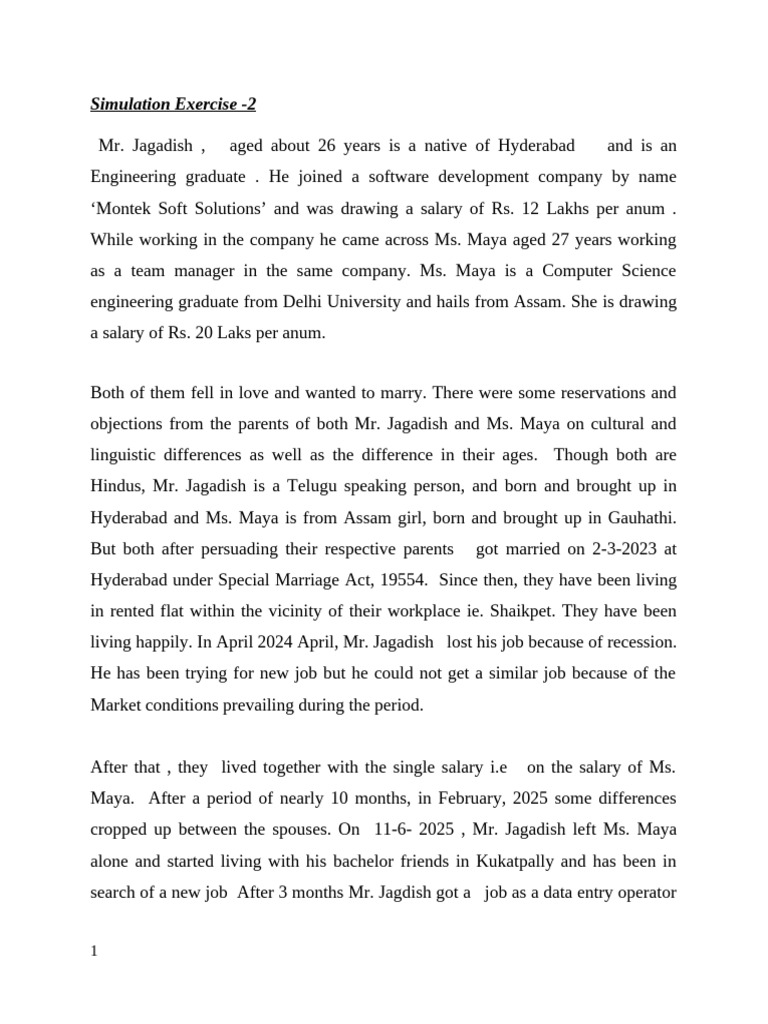 Simulation Exercise -2

Mr. Jagadish , aged about 26 years is a native of Hyderabad and is an Engineering graduate . He joined a software development company by name ‘Montek Soft Solutions’ and was drawing a salary of Rs. 12 Lakhs per anum . While working in the company he came across Ms. Maya aged 27 years working as a team manager in the same company. Ms. Maya is a Computer Science engineering graduate from Delhi University and hails from Assam. She is drawing a salary of Rs. 20 Laks per anum.

Both of them fell in love and wanted to marry. There were some reservations and objections from the parents of both Mr. Jagadish and Ms. Maya on cultural and linguistic differences as well as the difference in their ages. Though both are Hindus, Mr. Jagadish is a Telugu speaking person, and born and brought up in Hyderabad and Ms. Maya is from Assam girl, born and brought up in Gauhathi. But both after persuading their respective parents got married on 2-3-2023 at Hyderabad under Special Marriage Act, 19554. Since then, they have been living in rented flat within the vicinity of their workplace ie. Shaikpet. They have been living happily. In April 2024 April, Mr. Jagadish lost his job because of recession. He has been trying for new job but he could not get a similar job because of the Market conditions prevailing during the period.

After that , they lived together with the single salary i.e on the salary of Ms. Maya. After a period of nearly 10 months, in February, 2025 some differences cropped up between the spouses. On 11-6- 2025 , Mr. Jagadish left Ms. Maya alone and started living with his bachelor friends in Kukatpally and has been in search of a new job After 3 months Mr. Jagdish got a job as a data entry operator

1